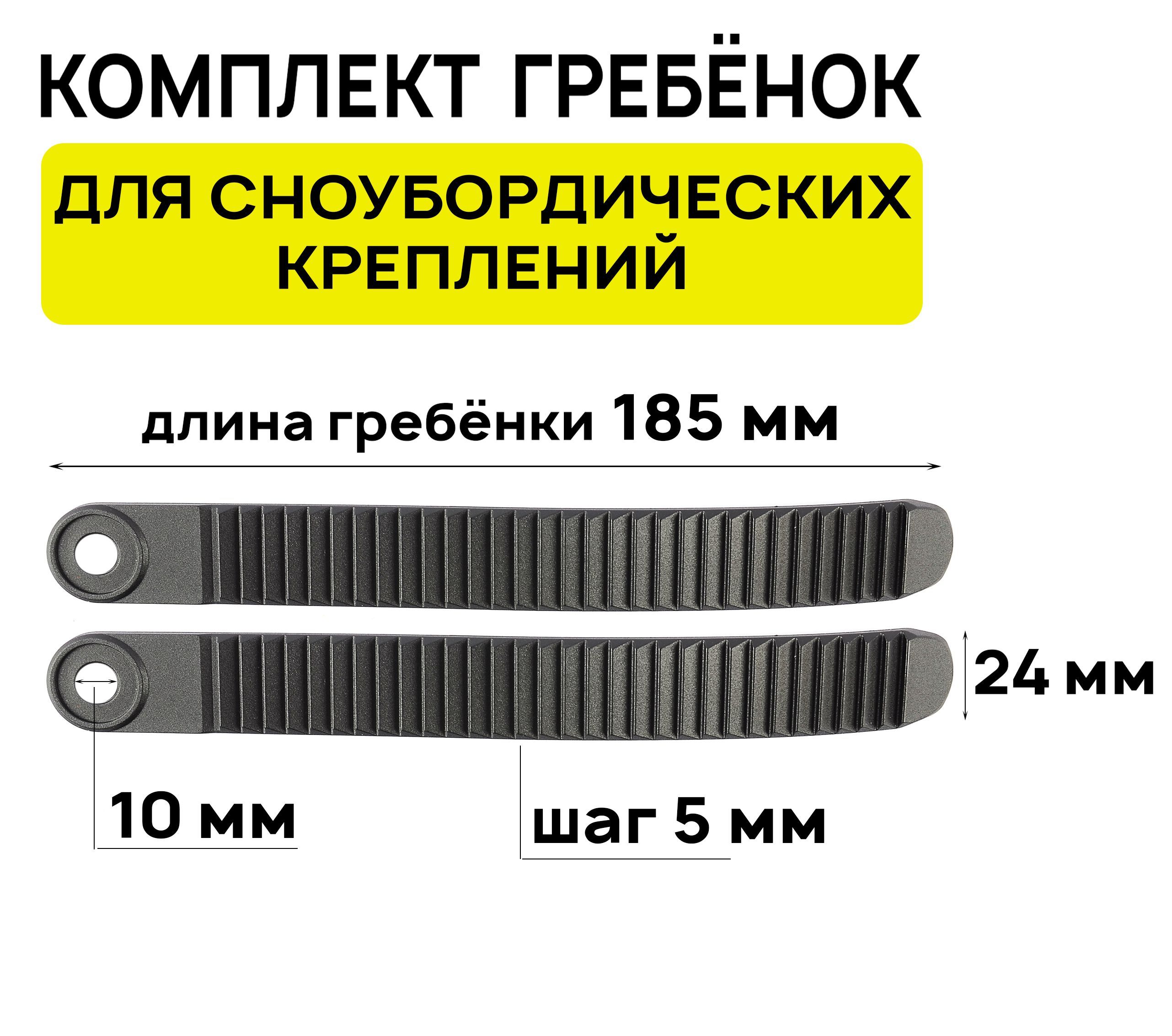 КОМПЛЕКТ ГРЕБЁНОК

ДЛЯ СНОУБОРДИЧЕСКИХ КРЕПЛЕНИЙ

длина гребёнки 185 мм

24 мм

10 мм

шаг 5 мм